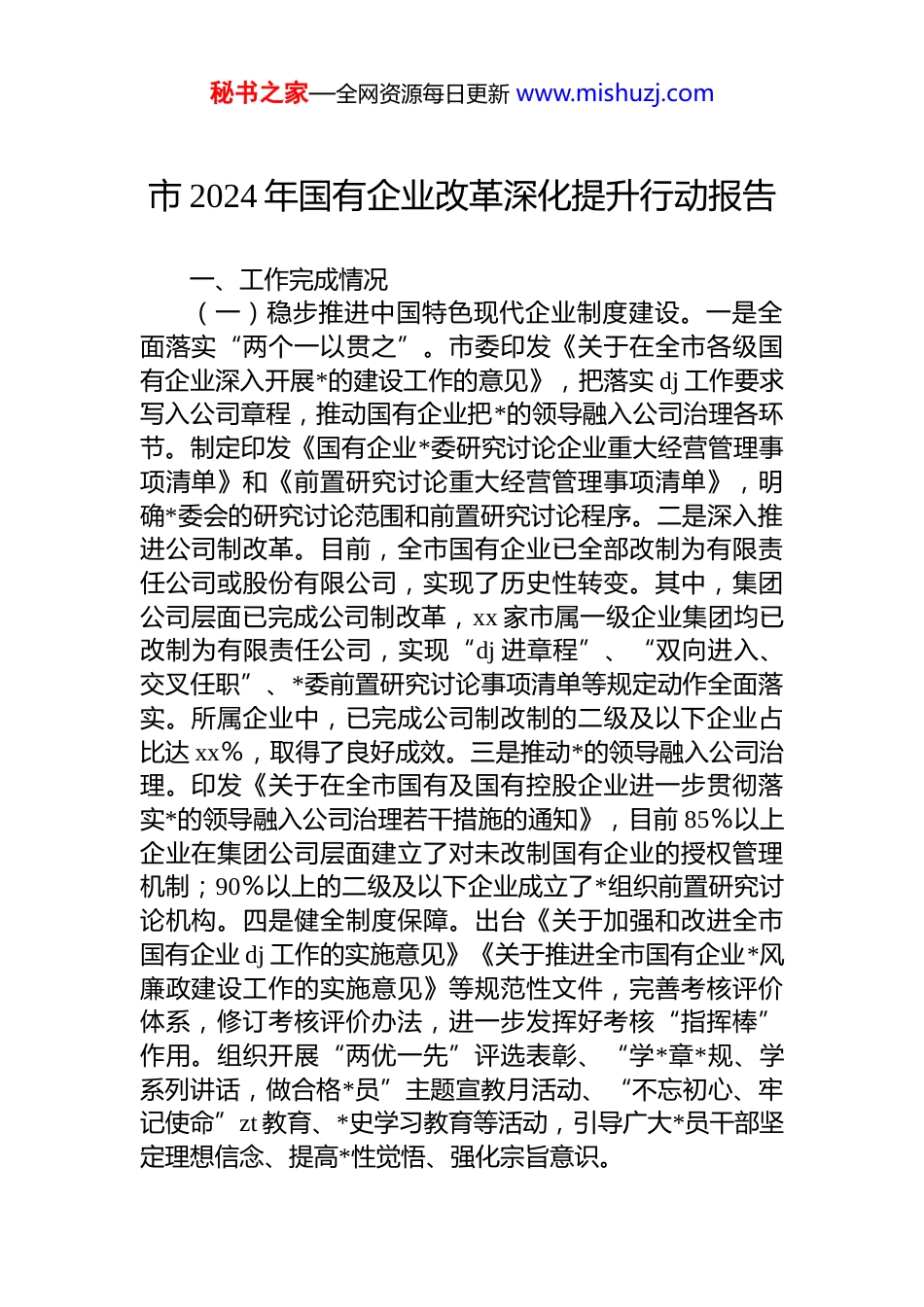 秘书之家—全网资源每日更新 www.mishuzj.com

市 2024 年国有企业改革深化提升行动报告

一、工作完成情况

（一）稳步推进中国特色现代企业制度建设。一是全面落实“两个一以贯之”。市委印发《关于在全市各级国有企业深入开展*的建设工作的意见》，把落实 dj 工作要求写入公司章程，推动国有企业把*的领导融入公司治理各环节。制定印发《国有企业*委研究讨论企业重大经营管理事项清单》和《前置研究讨论重大经营管理事项清单》，明确*委会的研究讨论范围和前置研究讨论程序。二是深入推进公司制改革。目前，全市国有企业已全部改制为有限责任公司或股份有限公司，实现了历史性转变。其中，集团公司层面已完成公司制改革，xx 家市属一级企业集团均已改制为有限责任公司，实现“dj 进章程”、“双向进入、交叉任职”、*委前置研究讨论事项清单等规定动作全面落实。所属企业中，已完成公司制改制的二级及以下企业占比达 xx%，取得了良好成效。三是推动*的领导融入公司治理。印发《关于在全市国有及国有控股企业进一步贯彻落实*的领导融入公司治理若干措施的通知》，目前 85%以上企业在集团公司层面建立了对未改制国有企业的授权管理机制；90%以上的二级及以下企业成立了*组织前置研究讨论机构。四是健全制度保障。出台《关于加强和改进全市国有企业 dj 工作的实施意见》《关于推进全市国有企业*风廉政建设工作的实施意见》等规范性文件，完善考核评价体系，修订考核评价办法，进一步发挥好考核“指挥棒”作用。组织开展“两优一先”评选表彰、“学*章*规、学系列讲话，做合格*员”主题宣教月活动、“不忘初心、牢记使命”zt 教育、*史学习教育等活动，引导广大*员干部坚定理想信念、提高*性觉悟、强化宗旨意识。